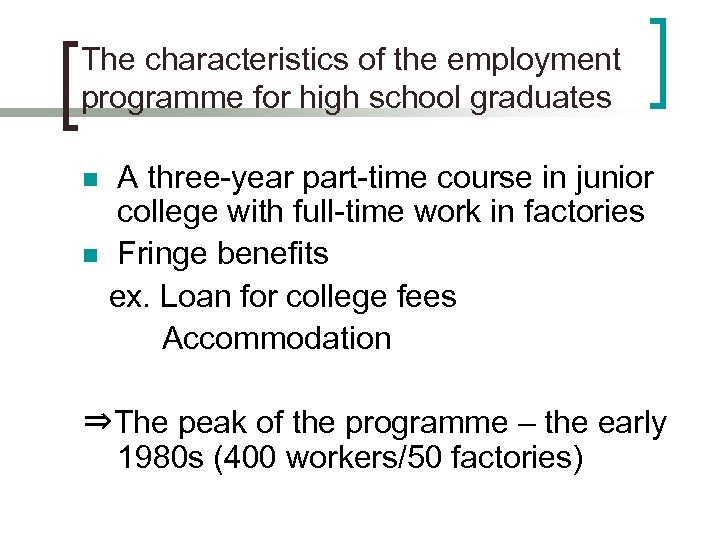 The characteristics of the employment programme for high school graduates

- A three-year part-time course in junior college with full-time work in factories
- Fringe benefits

ex. Loan for college fees
Accommodation

⇒The peak of the programme – the early 1980s (400 workers/50 factories)